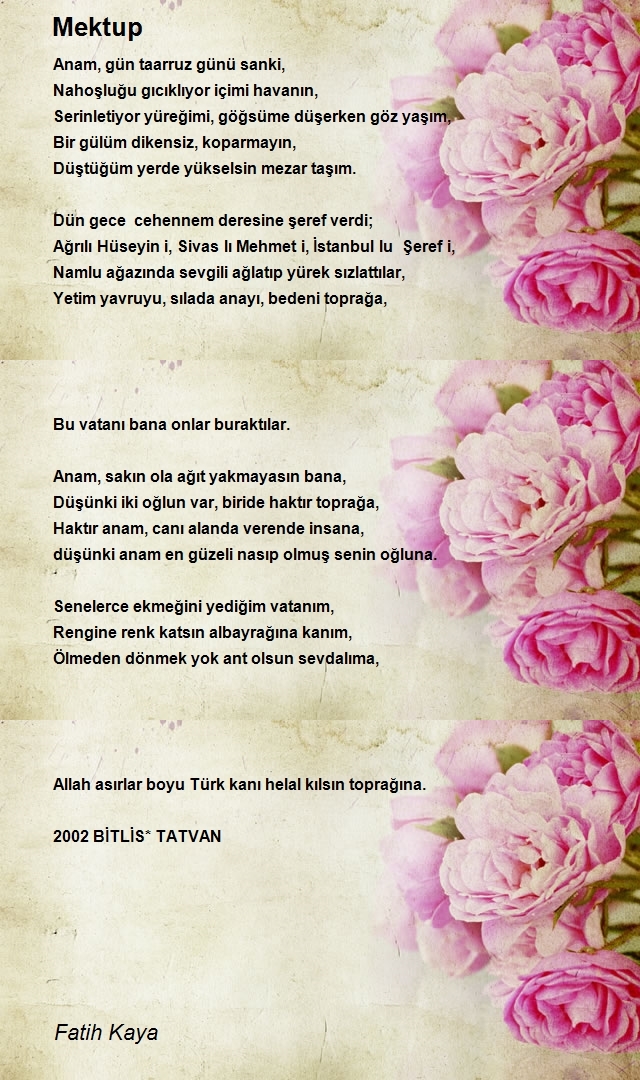 Mektup

Anam, gün taarruz günü sanki,
Nahoşluğu gıcıklıyor içimi havanın,
Serinletiyor yüreğimi, göğsüme düşerken göz yaşım,
Bir gülüm dikensiz, koparmayın,
Düştüğüm yerde yükselsin mezar taşım.

Dün gece cehennem deresine şeref verdi;
Ağrılı Hüseyin i, Sivas lı Mehmet i, İstanbul lu Şeref i,
Namlu ağazında sevgili ağlatıp yürek sızlattılar,
Yetim yavruyu, sılada anayı, bedeni toprağa,

Bu vatanı bana onlar buraktılar.

Anam, sakın ola ağıt yakmayasın bana,
Düşünki iki oğlun var, biride haktır toprağa,
Haktır anam, canı alanda verende insana,
düşünki anam en güzeli nasıp olmuş senin oğluna.

Senelerce ekmeğini yediğim vatanım,
Rengine renk katsın albayrağına kanım,
Ölmeden dönmek yok ant olsun sevdalıma,

Allah asırlar boyu Türk kanı helal kılsın toprağına.

2002 BİTLİS* TATVAN

Fatih Kaya